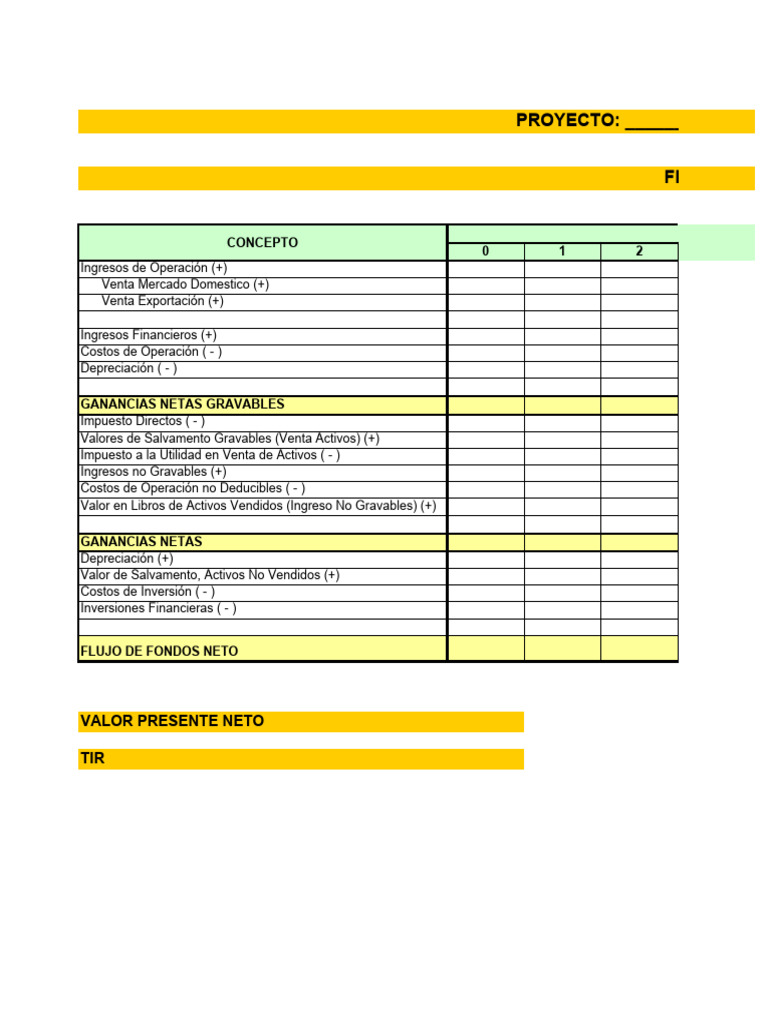 PROYECTO: _____

FI

| CONCEPTO | 0 | 1 | 2 |
|---|---|---|---|
| Ingresos de Operación (+) | | | |
| Venta Mercado Domestico (+) | | | |
| Venta Exportación (+) | | | |
| | | | |
| Ingresos Financieros (+) | | | |
| Costos de Operación ( - ) | | | |
| Depreciación ( - ) | | | |
| | | | |
| GANANCIAS NETAS GRAVABLES | | | |
| Impuesto Directos ( - ) | | | |
| Valores de Salvamento Gravables (Venta Activos) (+) | | | |
| Impuesto a la Utilidad en Venta de Activos ( - ) | | | |
| Ingresos no Gravables (+) | | | |
| Costos de Operación no Deducibles ( - ) | | | |
| Valor en Libros de Activos Vendidos (Ingreso No Gravables) (+) | | | |
| | | | |
| GANANCIAS NETAS | | | |
| Depreciación (+) | | | |
| Valor de Salvamento, Activos No Vendidos (+) | | | |
| Costos de Inversión ( - ) | | | |
| Inversiones Financieras ( - ) | | | |
| | | | |
| FLUJO DE FONDOS NETO | | | |

VALOR PRESENTE NETO

TIR